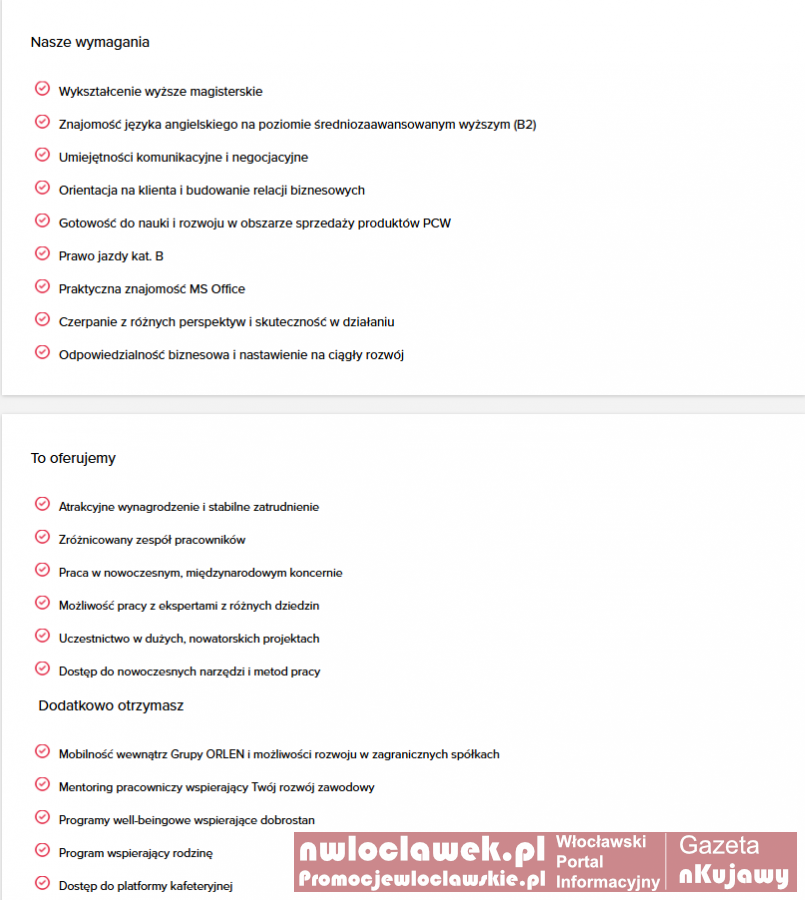 Nasze wymagania

Wykształcenie wyższe magisterskie

Znajomość języka angielskiego na poziomie średniozaawansowanym wyższym (B2)

Umiejętności komunikacyjne i negocjacyjne

Orientacja na klienta i budowanie relacji biznesowych

Gotowość do nauki i rozwoju w obszarze sprzedaży produktów PCW

Prawo jazdy kat. B

Praktyczna znajomość MS Office

Czerpanie z różnych perspektyw i skuteczność w działaniu

Odpowiedzialność biznesowa i nastawienie na ciągły rozwój

To oferujemy

Atrakcyjne wynagrodzenie i stabilne zatrudnienie

Zróżnicowany zespół pracowników

Praca w nowoczesnym, międzynarodowym koncernie

Możliwość pracy z ekspertami z różnych dziedzin

Uczestnictwo w dużych, nowatorskich projektach

Dostęp do nowoczesnych narzędzi i metod pracy

Dodatkowo otrzymasz

Mobilność wewnątrz Grupy ORLEN i możliwości rozwoju w zagranicznych spółkach

Mentoring pracowniczy wspierający Twój rozwój zawodowy

Programy well-beingowe wspierające dobrostan

Program wspierający rodzinę

Dostęp do platformy kafeteryjnej

nwloclawek.pl
Promocjewloclawskie.pl
Włocławski Portal Informacyjny
Gazeta nKujawy